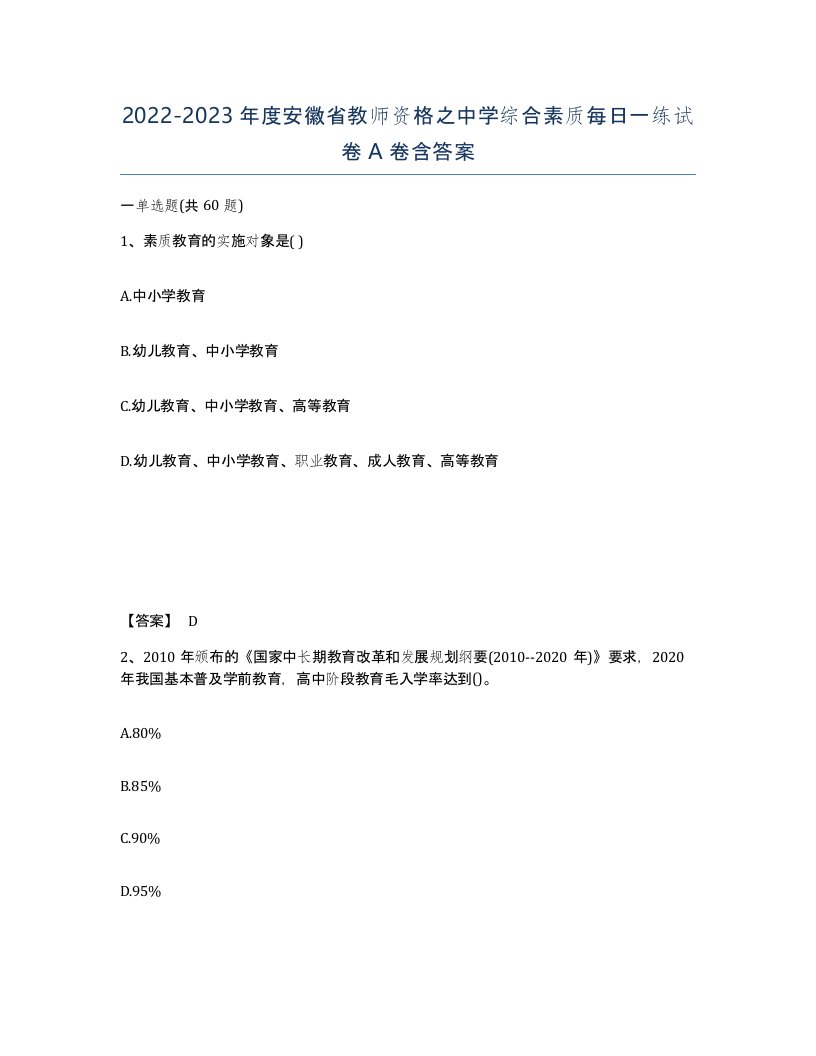 2022-2023年度安徽省教师资格之中学综合素质每日一练试卷A卷含答案

一单选题(共60题)

1、素质教育的实施对象是( )

A.中小学教育

B.幼儿教育、中小学教育

C.幼儿教育、中小学教育、高等教育

D.幼儿教育、中小学教育、职业教育、成人教育、高等教育

【答案】 D

2、2010年颁布的《国家中长期教育改革和发展规划纲要(2010--2020年)》要求，2020年我国基本普及学前教育，高中阶段教育毛入学率达到()。

A.80%

B.85%

C.90%

D.95%